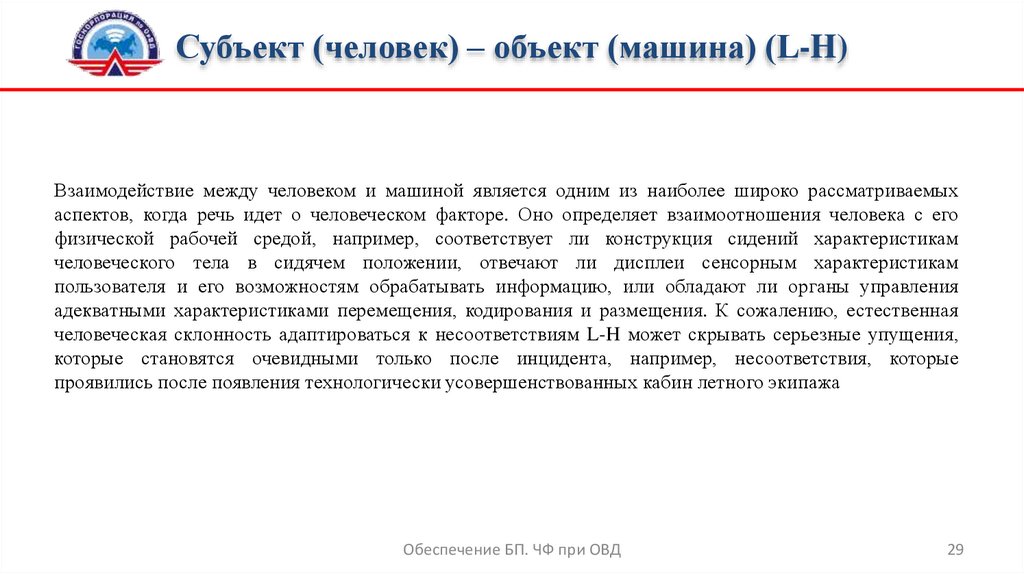 ГОСКОРПОРАЦИЯ по ОрВД

Субъект (человек) – объект (машина) (L-H)

Взаимодействие между человеком и машиной является одним из наиболее широко рассматриваемых аспектов, когда речь идет о человеческом факторе. Оно определяет взаимоотношения человека с его физической рабочей средой, например, соответствует ли конструкция сидений характеристикам человеческого тела в сидячем положении, отвечают ли дисплеи сенсорным характеристикам пользователя и его возможностям обрабатывать информацию, или обладают ли органы управления адекватными характеристиками перемещения, кодирования и размещения. К сожалению, естественная человеческая склонность адаптироваться к несоответствиям L-H может скрывать серьезные упущения, которые становятся очевидными только после инцидента, например, несоответствия, которые проявились после появления технологически усовершенствованных кабин летного экипажа

Обеспечение БП. ЧФ при ОВД

29